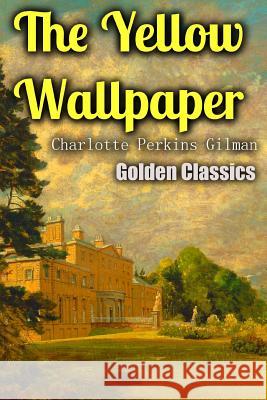 The Yellow Wallpaper

Charlotte Perkins Gilman

Golden Classics

Kraina Książek